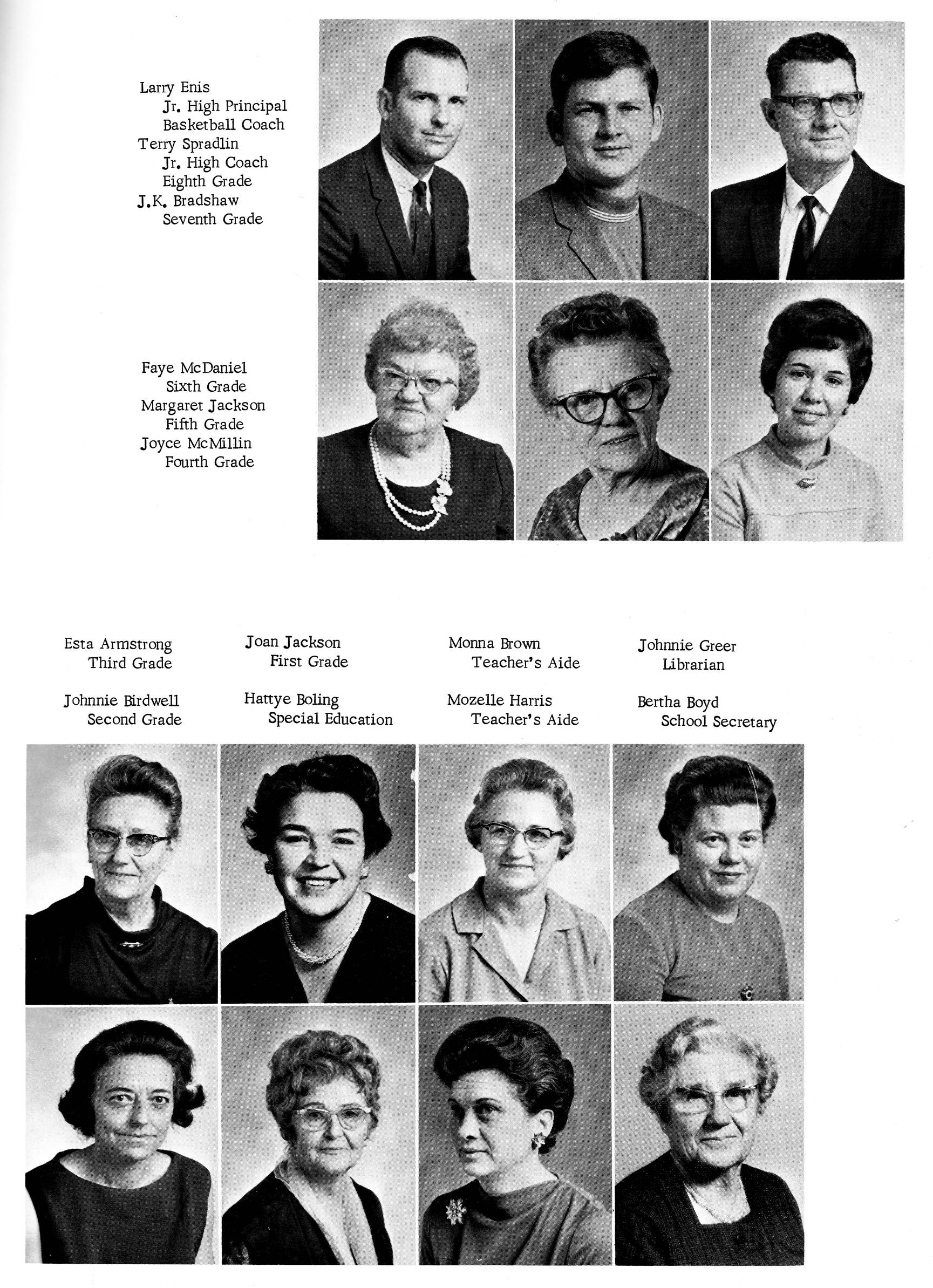 Larry Enis
Jr. High Principal
Basketball Coach
Terry Spradlin
Jr. High Coach
Eighth Grade
J.K. Bradshaw
Seventh Grade

Faye McDaniel
Sixth Grade
Margaret Jackson
Fifth Grade
Joyce McMillin
Fourth Grade

Esta Armstrong
Third Grade

Johnnie Birdwell
Second Grade

Joan Jackson
First Grade

Hattye Boling
Special Education

Monna Brown
Teacher's Aide

Mozelle Harris
Teacher's Aide

Johnnie Greer
Librarian

Bertha Boyd
School Secretary